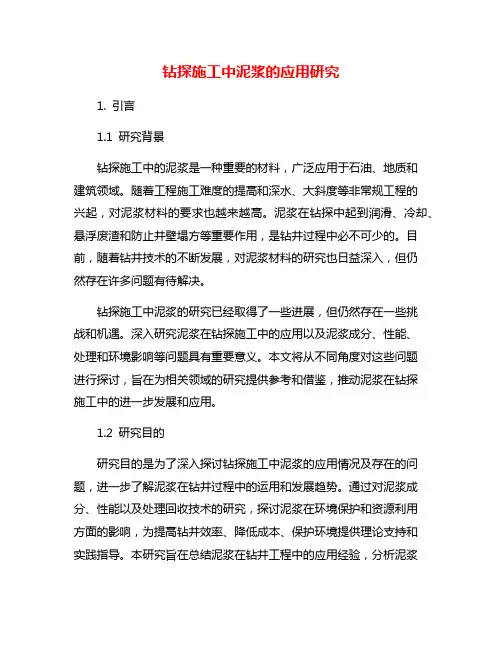 钻探施工中泥浆的应用研究

1. 引言

1.1 研究背景

钻探施工中的泥浆是一种重要的材料，广泛应用于石油、地质和建筑领域。随着工程施工难度的提高和深水、大斜度等非常规工程的兴起，对泥浆材料的要求也越来越高。泥浆在钻探中起到润滑、冷却、悬浮废渣和防止井壁塌方等重要作用，是钻井过程中必不可少的。目前，随着钻井技术的不断发展，对泥浆材料的研究也日益深入，但仍然存在许多问题有待解决。

钻探施工中泥浆的研究已经取得了一些进展，但仍然存在一些挑战和机遇。深入研究泥浆在钻探施工中的应用以及泥浆成分、性能、处理和环境影响等问题具有重要意义。本文将从不同角度对这些问题进行探讨，旨在为相关领域的研究提供参考和借鉴，推动泥浆在钻探施工中的进一步发展和应用。

1.2 研究目的

研究目的是为了深入探讨钻探施工中泥浆的应用情况及存在的问题，进一步了解泥浆在钻井过程中的运用和发展趋势。通过对泥浆成分、性能以及处理回收技术的研究，探讨泥浆在环境保护和资源利用方面的影响，为提高钻井效率、降低成本、保护环境提供理论支持和实践指导。本研究旨在总结泥浆在钻井工程中的应用经验，分析泥浆